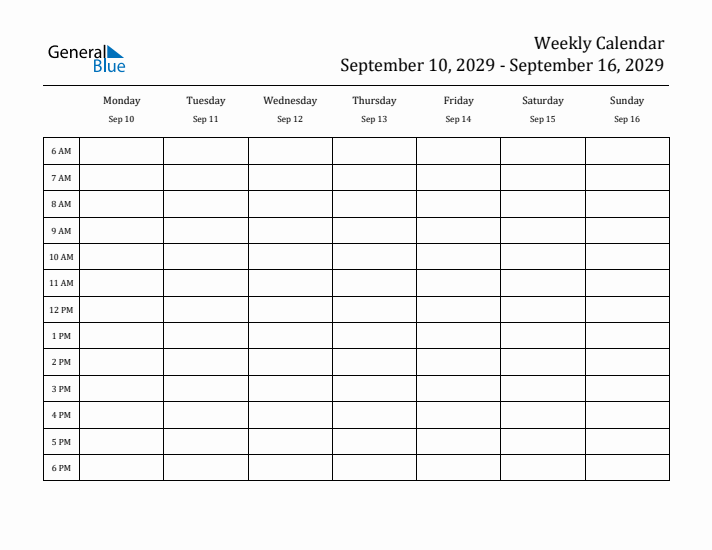 General Blue

Weekly Calendar
September 10, 2029 - September 16, 2029

| | Monday Sep 10 | Tuesday Sep 11 | Wednesday Sep 12 | Thursday Sep 13 | Friday Sep 14 | Saturday Sep 15 | Sunday Sep 16 |
|---|---|---|---|---|---|---|---|
| 6 AM | | | | | | | |
| 7 AM | | | | | | | |
| 8 AM | | | | | | | |
| 9 AM | | | | | | | |
| 10 AM | | | | | | | |
| 11 AM | | | | | | | |
| 12 PM | | | | | | | |
| 1 PM | | | | | | | |
| 2 PM | | | | | | | |
| 3 PM | | | | | | | |
| 4 PM | | | | | | | |
| 5 PM | | | | | | | |
| 6 PM | | | | | | | |